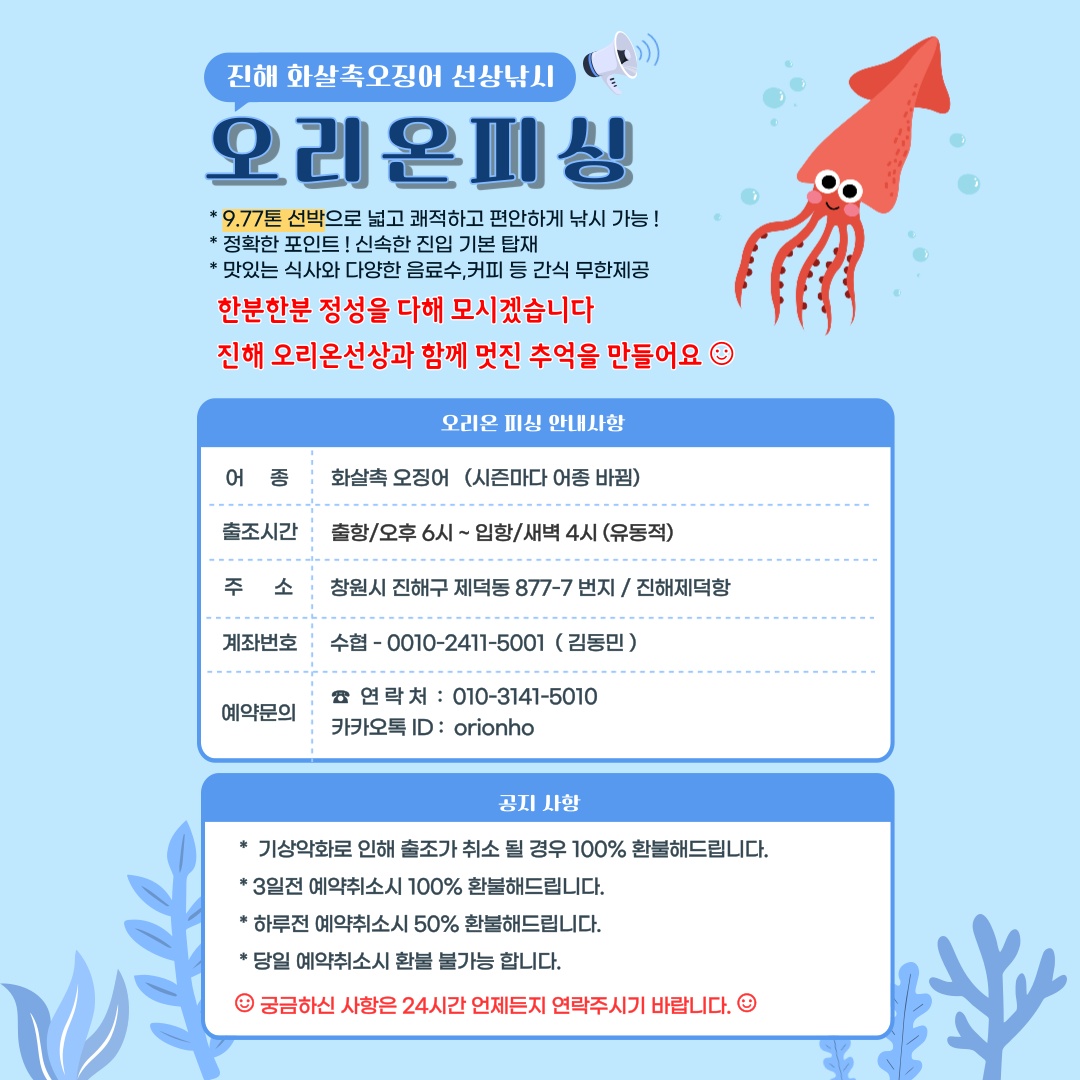 진해 화살촉오징어 선상낚시

오리온피싱

* 9.77톤 선박으로 넓고 쾌적하고 편안하게 낚시 가능 !
* 정확한 포인트 ! 신속한 진입 기본 탑재
* 맛있는 식사와 다양한 음료수,커피 등 간식 무한제공

한분한분 정성을 다해 모시겠습니다
진해 오리온선상과 함께 멋진 추억을 만들어요 ☺

오리온 피싱 안내사항

어 종
화살촉 오징어 (시즌마다 어종 바뀜)

출조시간
출항/오후 6시 ~ 입항/새벽 4시 (유동적)

주 소
창원시 진해구 제덕동 877-7 번지 / 진해제덕항

계좌번호
수협 - 0010-2411-5001 ( 김동민 )

예약문의
☎ 연 락 처 : 010-3141-5010
카카오톡 ID : orionho

공지 사항

* 기상악화로 인해 출조가 취소 될 경우 100% 환불해드립니다.
* 3일전 예약취소시 100% 환불해드립니다.
* 하루전 예약취소시 50% 환불해드립니다.
* 당일 예약취소시 환불 불가능 합니다.

☺ 궁금하신 사항은 24시간 언제든지 연락주시기 바랍니다. ☺